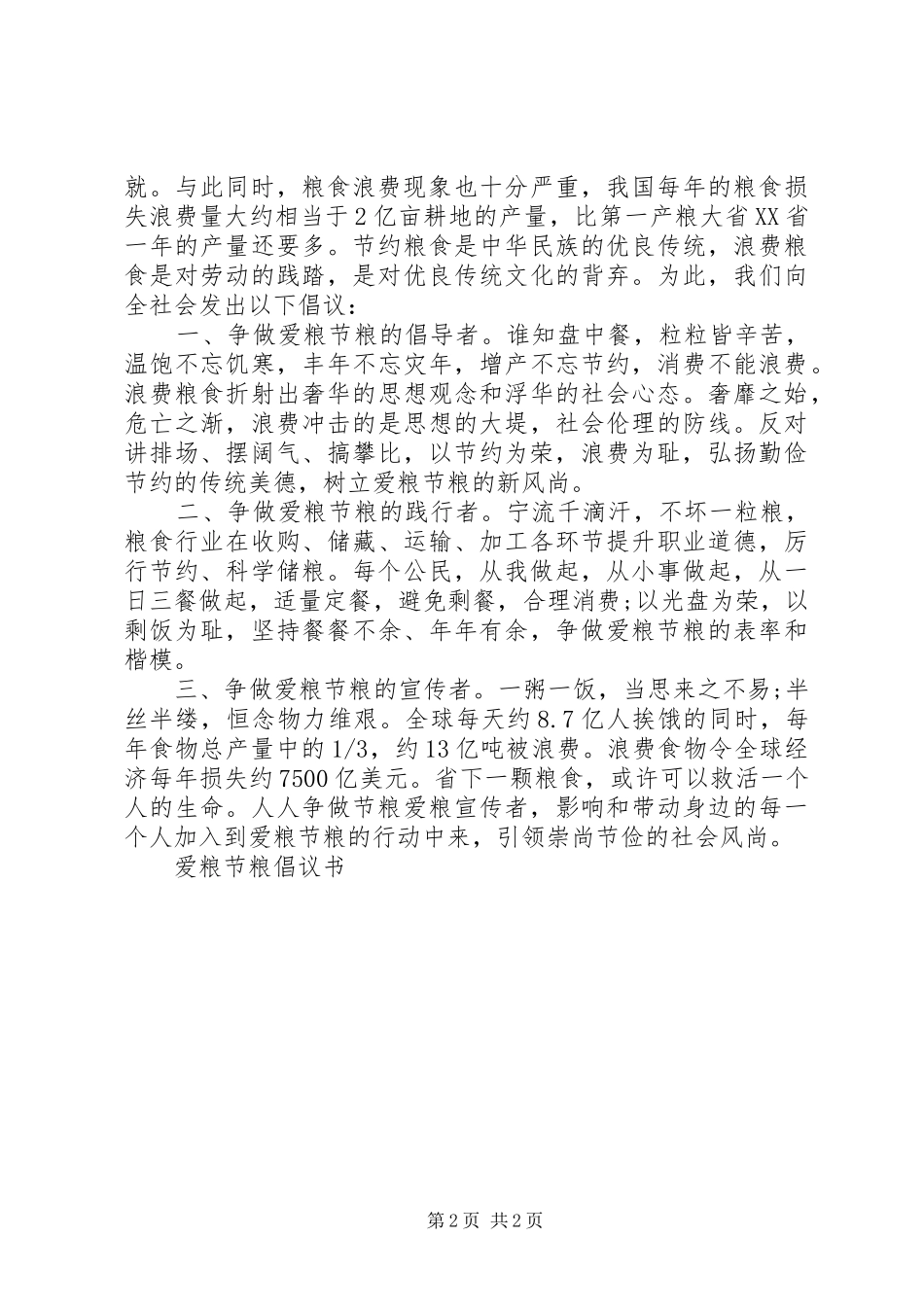 就。与此同时，粮食浪费现象也十分严重，我国每年的粮食损失浪费量大约相当于2亿亩耕地的产量，比第一产粮大省XX省一年的产量还要多。节约粮食是中华民族的优良传统，浪费粮食是对劳动的践踏，是对优良传统文化的背弃。为此，我们向全社会发出以下倡议：

一、争做爱粮节粮的倡导者。谁知盘中餐，粒粒皆辛苦，温饱不忘饥寒，丰年不忘灾年，增产不忘节约，消费不能浪费。浪费粮食折射出奢华的思想观念和浮华的社会心态。奢靡之始，危亡之渐，浪费冲击的是思想的大堤，社会伦理的防线。反对讲排场、摆阔气、搞攀比，以节约为荣，浪费为耻，弘扬勤俭节约的传统美德，树立爱粮节粮的新风尚。

二、争做爱粮节粮的践行者。宁流千滴汗，不坏一粒粮，粮食行业在收购、储藏、运输、加工各环节提升职业道德，厉行节约、科学储粮。每个公民，从我做起，从小事做起，从一日三餐做起，适量定餐，避免剩餐，合理消费;以光盘为荣，以剩饭为耻，坚持餐餐不余、年年有余，争做爱粮节粮的表率和楷模。

三、争做爱粮节粮的宣传者。一粥一饭，当思来之不易;半丝半缕，恒念物力维艰。全球每天约8.7亿人挨饿的同时，每年食物总产量中的1/3，约13亿吨被浪费。浪费食物令全球经济每年损失约7500亿美元。省下一颗粮食，或许可以救活一个人的生命。人人争做节粮爱粮宣传者，影响和带动身边的每一个人加入到爱粮节粮的行动中来，引领崇尚节俭的社会风尚。

爱粮节粮倡议书

第2页 共2页